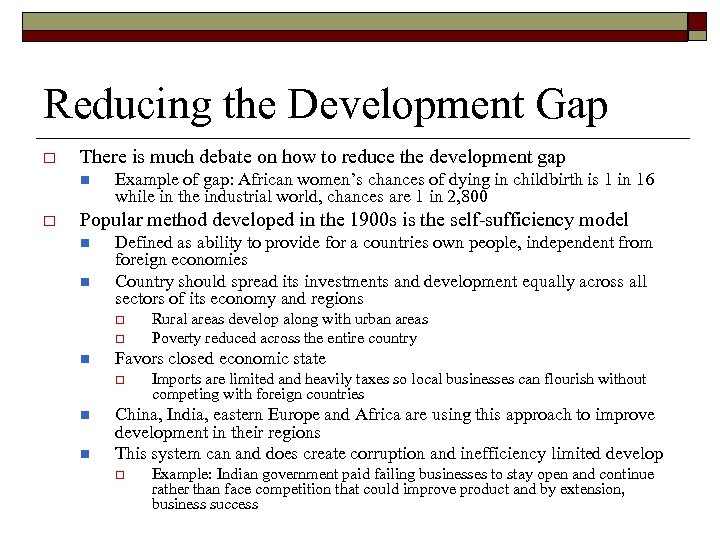 Reducing the Development Gap

There is much debate on how to reduce the development gap

Example of gap: African women's chances of dying in childbirth is 1 in 16 while in the industrial world, chances are 1 in 2,800

Popular method developed in the 1900s is the self-sufficiency model

Defined as ability to provide for a countries own people, independent from foreign economies

Country should spread its investments and development equally across all sectors of its economy and regions

Rural areas develop along with urban areas

Poverty reduced across the entire country

Favors closed economic state

Imports are limited and heavily taxes so local businesses can flourish without competing with foreign countries

China, India, eastern Europe and Africa are using this approach to improve development in their regions

This system can and does create corruption and inefficiency limited develop

Example: Indian government paid failing businesses to stay open and continue rather than face competition that could improve product and by extension, business success